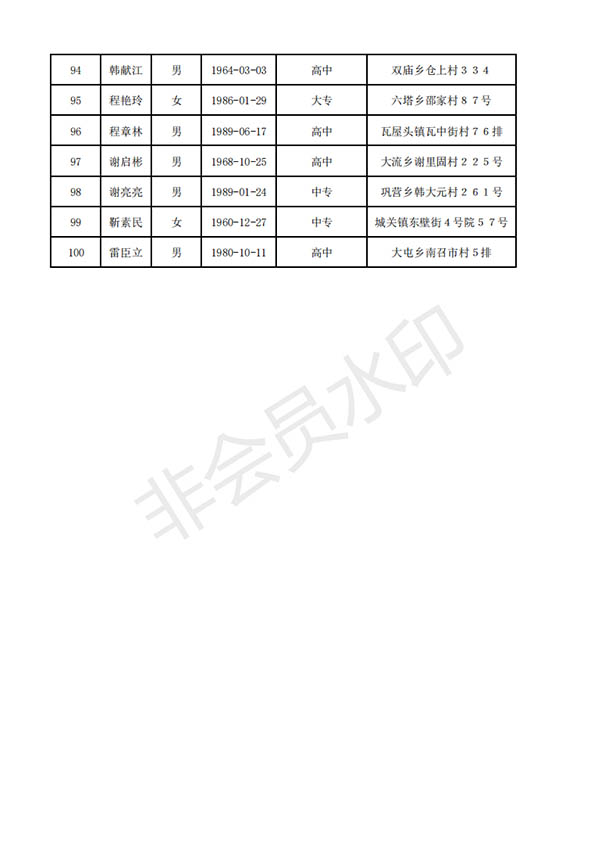 | 94 | 韩献江 | 男 | 1964-03-03 | 高中 | 双庙乡仓上村３３４ |
|---|---|---|---|---|---|
| 95 | 程艳玲 | 女 | 1986-01-29 | 大专 | 六塔乡邵家村８７号 |
| 96 | 程章林 | 男 | 1989-06-17 | 高中 | 瓦屋头镇瓦中街村７６排 |
| 97 | 谢启彬 | 男 | 1968-10-25 | 高中 | 大流乡谢里固村２２５号 |
| 98 | 谢亮亮 | 男 | 1989-01-24 | 中专 | 巩营乡韩大元村２６１号 |
| 99 | 靳素民 | 女 | 1960-12-27 | 中专 | 城关镇东壁街４号院５７号 |
| 100 | 雷臣立 | 男 | 1980-10-11 | 高中 | 大屯乡南召市村５排 |

非会员水印